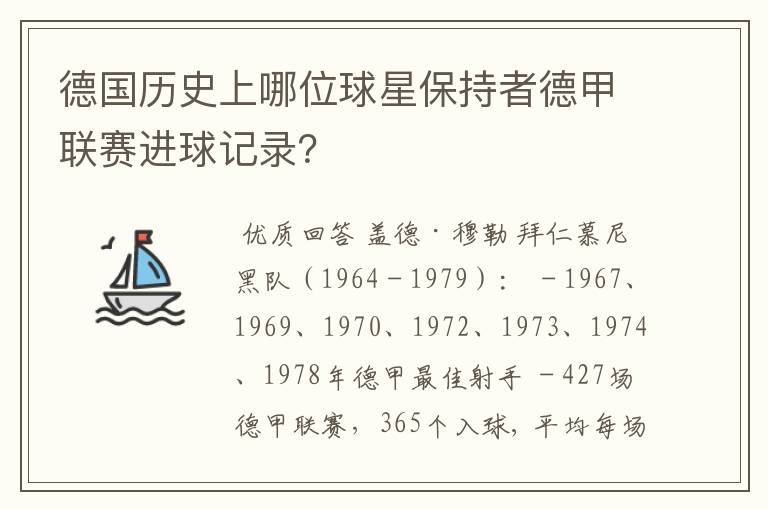 德国历史上哪位球星保持者德甲联赛进球记录？

优质回答 盖德·穆勒 拜仁慕尼黑队（1964－1979）： －1967、1969、1970、1972、1973、1974、1978年德甲最佳射手 －427场德甲联赛，365个入球，平均每场